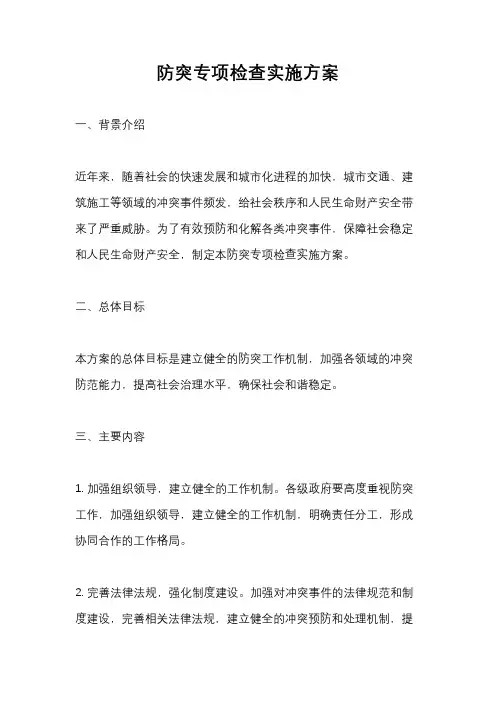 防突专项检查实施方案

一、背景介绍

近年来，随着社会的快速发展和城市化进程的加快，城市交通、建筑施工等领域的冲突事件频发，给社会秩序和人民生命财产安全带来了严重威胁。为了有效预防和化解各类冲突事件，保障社会稳定和人民生命财产安全，制定本防突专项检查实施方案。

二、总体目标

本方案的总体目标是建立健全的防突工作机制，加强各领域的冲突防范能力，提高社会治理水平，确保社会和谐稳定。

三、主要内容

1. 加强组织领导，建立健全的工作机制。各级政府要高度重视防突工作，加强组织领导，建立健全的工作机制，明确责任分工，形成协同合作的工作格局。

2. 完善法律法规，强化制度建设。加强对冲突事件的法律规范和制度建设，完善相关法律法规，建立健全的冲突预防和处理机制，提